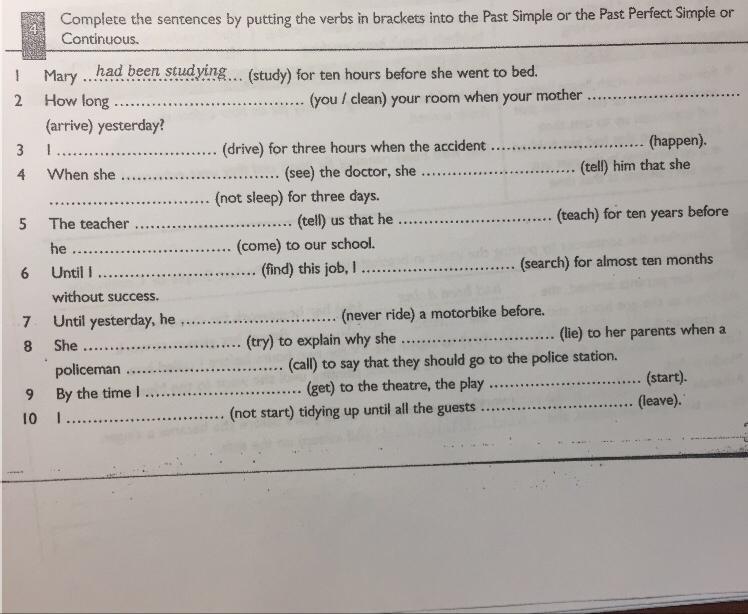 4 Complete the sentences by putting the verbs in brackets into the Past Simple or the Past Perfect Simple or Continuous.

1 Mary had been studying (study) for ten hours before she went to bed.
2 How long ____ (you / clean) your room when your mother ____ (arrive) yesterday?
3 I ____ (drive) for three hours when the accident ____ (happen).
4 When she ____ (see) the doctor, she ____ (tell) him that she ____ (not sleep) for three days.
5 The teacher ____ (tell) us that he ____ (teach) for ten years before he ____ (come) to our school.
6 Until I ____ (find) this job, I ____ (search) for almost ten months without success.
7 Until yesterday, he ____ (never ride) a motorbike before.
8 She ____ (try) to explain why she ____ (lie) to her parents when a policeman ____ (call) to say that they should go to the police station.
9 By the time I ____ (get) to the theatre, the play ____ (start).
10 I ____ (not start) tidying up until all the guests ____ (leave).